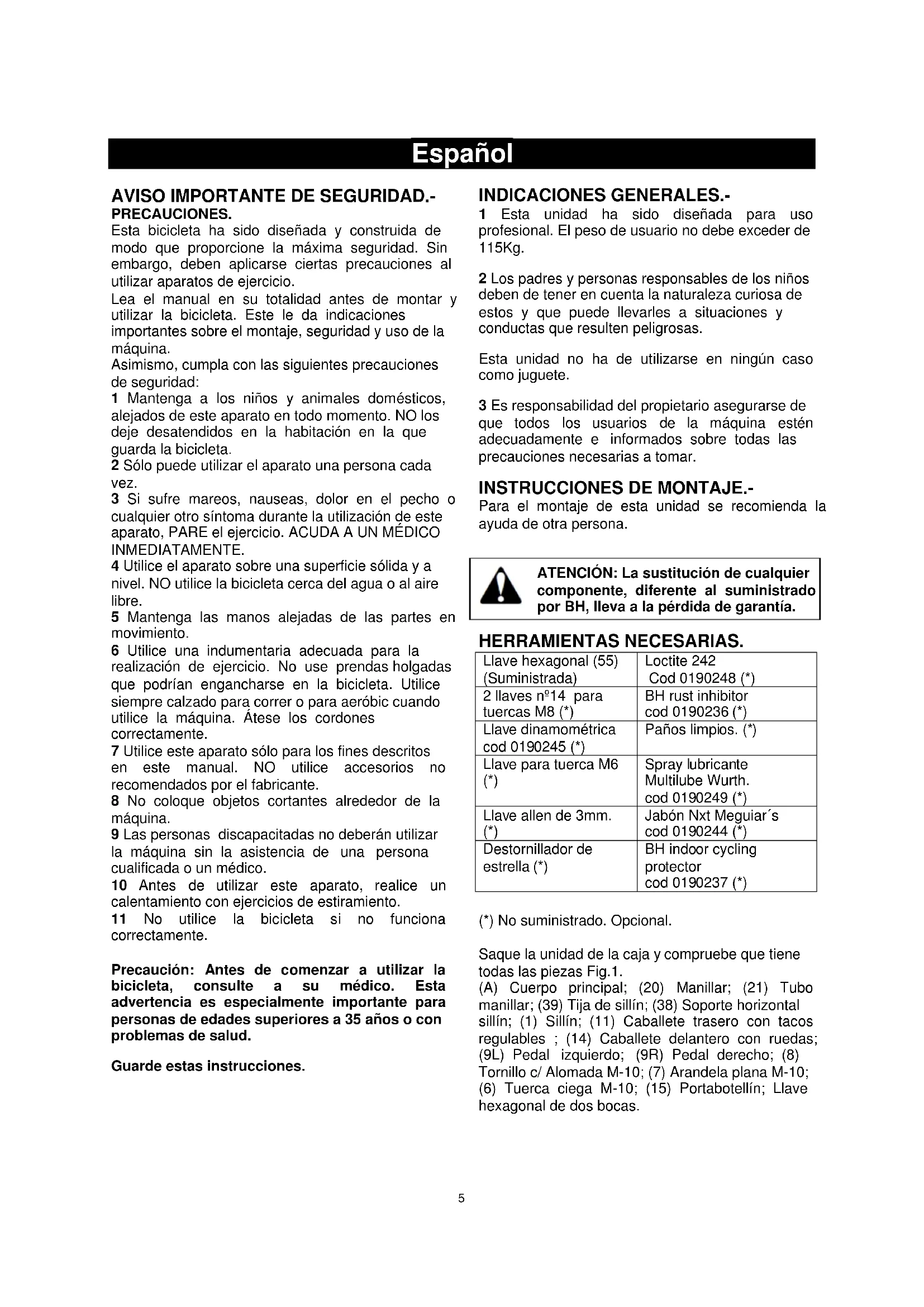 Español

AVISO IMPORTANTE DE SEGURIDAD.-
PRECAUCIONES.
Esta bicicleta ha sido diseñada y construida de modo que proporcione la máxima seguridad. Sin embargo, deben aplicarse ciertas precauciones al utilizar aparatos de ejercicio.
Lea el manual en su totalidad antes de montar y utilizar la bicicleta. Este le da indicaciones importantes sobre el montaje, seguridad y uso de la máquina.
Asimismo, cumpla con las siguientes precauciones de seguridad:
1 Mantenga a los niños y animales domésticos, alejados de este aparato en todo momento. NO los deje desatendidos en la habitación en la que guarda la bicicleta.
2 Sólo puede utilizar el aparato una persona cada vez.
3 Si sufre mareos, nauseas, dolor en el pecho o cualquier otro síntoma durante la utilización de este aparato, PARE el ejercicio. ACUDA A UN MÉDICO INMEDIATAMENTE.
4 Utilice el aparato sobre una superficie sólida y a nivel. NO utilice la bicicleta cerca del agua o al aire libre.
5 Mantenga las manos alejadas de las partes en movimiento.
6 Utilice una indumentaria adecuada para la realización de ejercicio. No use prendas holgadas que podrían engancharse en la bicicleta. Utilice siempre calzado para correr o para aeróbic cuando utilice la máquina. Átese los cordones correctamente.
7 Utilice este aparato sólo para los fines descritos en este manual. NO utilice accesorios no recomendados por el fabricante.
8 No coloque objetos cortantes alrededor de la máquina.
9 Las personas discapacitadas no deberán utilizar la máquina sin la asistencia de una persona cualificada o un médico.
10 Antes de utilizar este aparato, realice un calentamiento con ejercicios de estiramiento.
11 No utilice la bicicleta si no funciona correctamente.

Precaución: Antes de comenzar a utilizar la bicicleta, consulte a su médico. Esta advertencia es especialmente importante para personas de edades superiores a 35 años o con problemas de salud.

Guarde estas instrucciones.

INDICACIONES GENERALES.-
1 Esta unidad ha sido diseñada para uso profesional. El peso de usuario no debe exceder de 115Kg.

2 Los padres y personas responsables de los niños deben de tener en cuenta la naturaleza curiosa de estos y que puede llevarles a situaciones y conductas que resulten peligrosas.

Esta unidad no ha de utilizarse en ningún caso como juguete.

3 Es responsabilidad del propietario asegurarse de que todos los usuarios de la máquina estén adecuadamente e informados sobre todas las precauciones necesarias a tomar.

INSTRUCCIONES DE MONTAJE.-
Para el montaje de esta unidad se recomienda la ayuda de otra persona.

ATENCIÓN: La sustitución de cualquier componente, diferente al suministrado por BH, lleva a la pérdida de garantía.

HERRAMIENTAS NECESARIAS.

| Llave hexagonal (55) (Suministrada) | Loctite 242 Cod 0190248 (*) |
|---|---|
| 2 llaves nº14 para tuercas M8 (*) | BH rust inhibitor cod 0190236 (*) |
| Llave dinamométrica cod 0190245 (*) | Paños limpios. (*) |
| Llave para tuerca M6 (*) | Spray lubricante Multilube Wurth. cod 0190249 (*) |
| Llave allen de 3mm. (*) | Jabón Nxt Meguiar´s cod 0190244 (*) |
| Destornillador de estrella (*) | BH indoor cycling protector cod 0190237 (*) |

(*) No suministrado. Opcional.

Saque la unidad de la caja y compruebe que tiene todas las piezas Fig.1.
(A) Cuerpo principal; (20) Manillar; (21) Tubo manillar; (39) Tija de sillín; (38) Soporte horizontal sillín; (1) Sillín; (11) Caballete trasero con tacos regulables ; (14) Caballete delantero con ruedas; (9L) Pedal izquierdo; (9R) Pedal derecho; (8) Tornillo c/ Alomada M-10; (7) Arandela plana M-10; (6) Tuerca ciega M-10; (15) Portabotellín; Llave hexagonal de dos bocas.

5